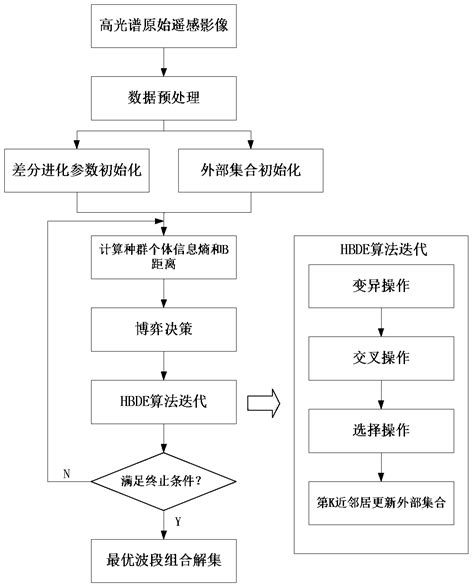 高光谱原始遥感影像

数据预处理

差分进化参数初始化

外部集合初始化

计算种群个体信息熵和B距离

博弈决策

HBDE算法迭代

满足终止条件?

N

Y

最优波段组合解集

HBDE算法迭代

变异操作

交叉操作

选择操作

第K近邻居更新外部集合